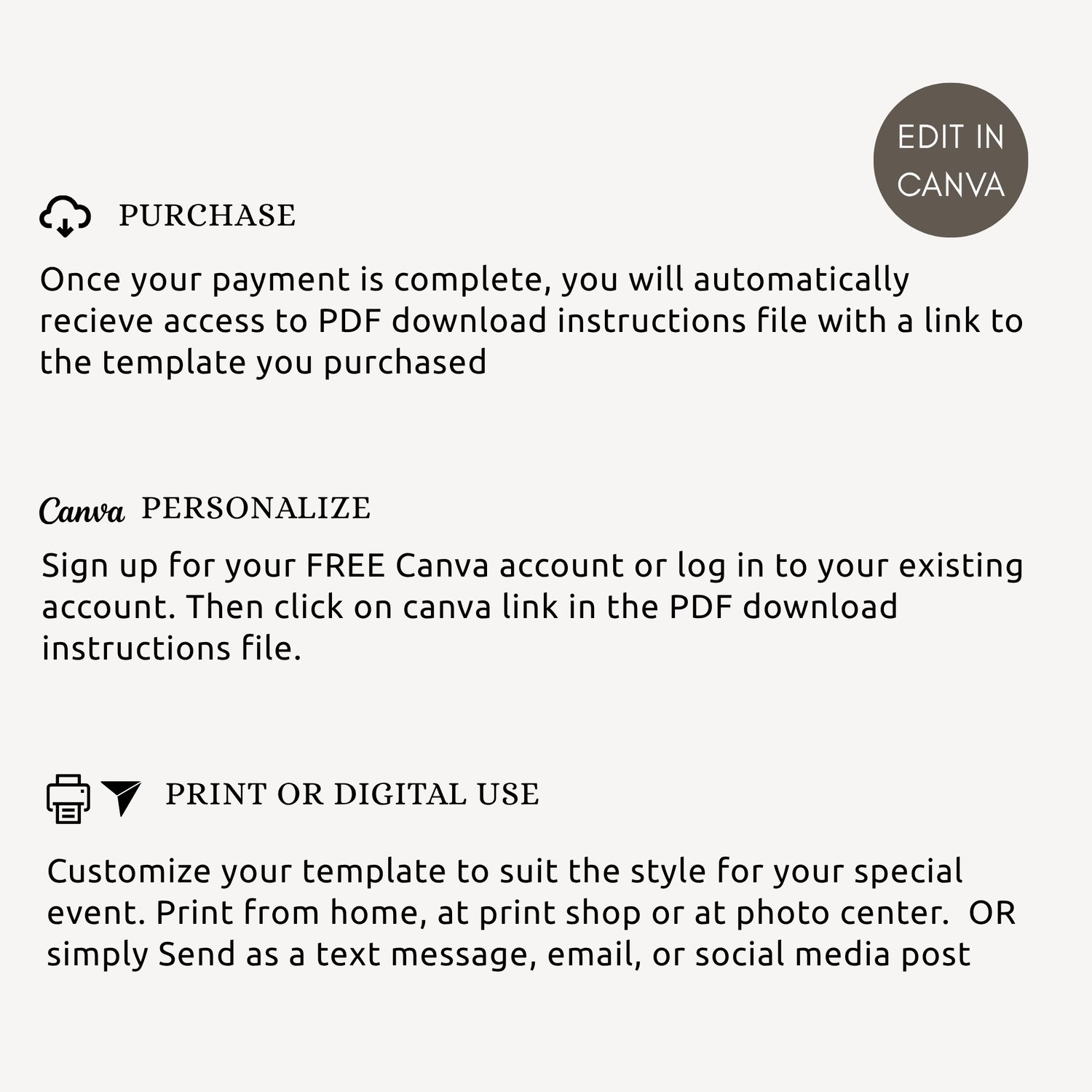 EDIT IN
CANVA

PURCHASE

Once your payment is complete, you will automatically recieve access to PDF download instructions file with a link to the template you purchased

Canva PERSONALIZE

Sign up for your FREE Canva account or log in to your existing account. Then click on canva link in the PDF download instructions file.

PRINT OR DIGITAL USE

Customize your template to suit the style for your special event. Print from home, at print shop or at photo center. OR simply Send as a text message, email, or social media post